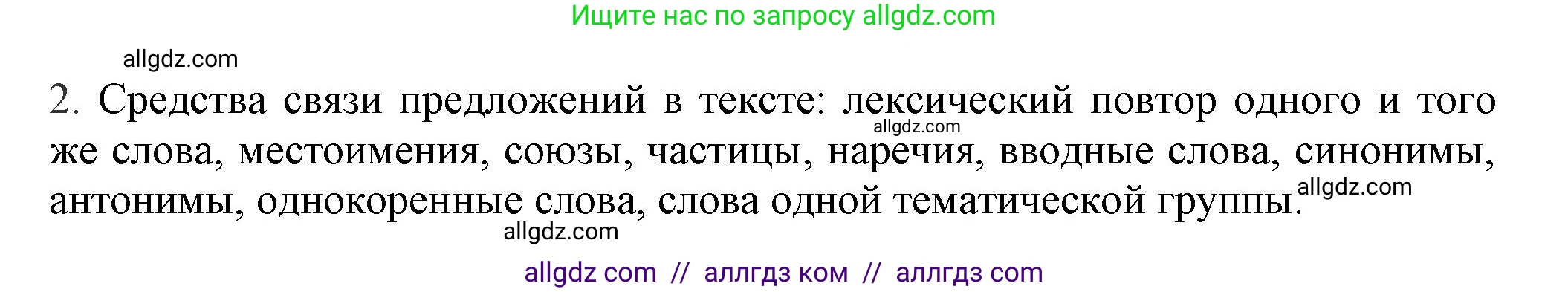 Ищите нас по запросу allgdz.com

allgdz.com

2. Средства связи предложений в тексте: лексический повтор одного и того же слова, местоимения, союзы, частицы, наречия, вводные слова, синонимы, антонимы, однокоренные слова, слова одной тематической группы.

allgdz.com

allgdz.com

allgdz.com

allgdz com // аллгдз ком // аллгдз com